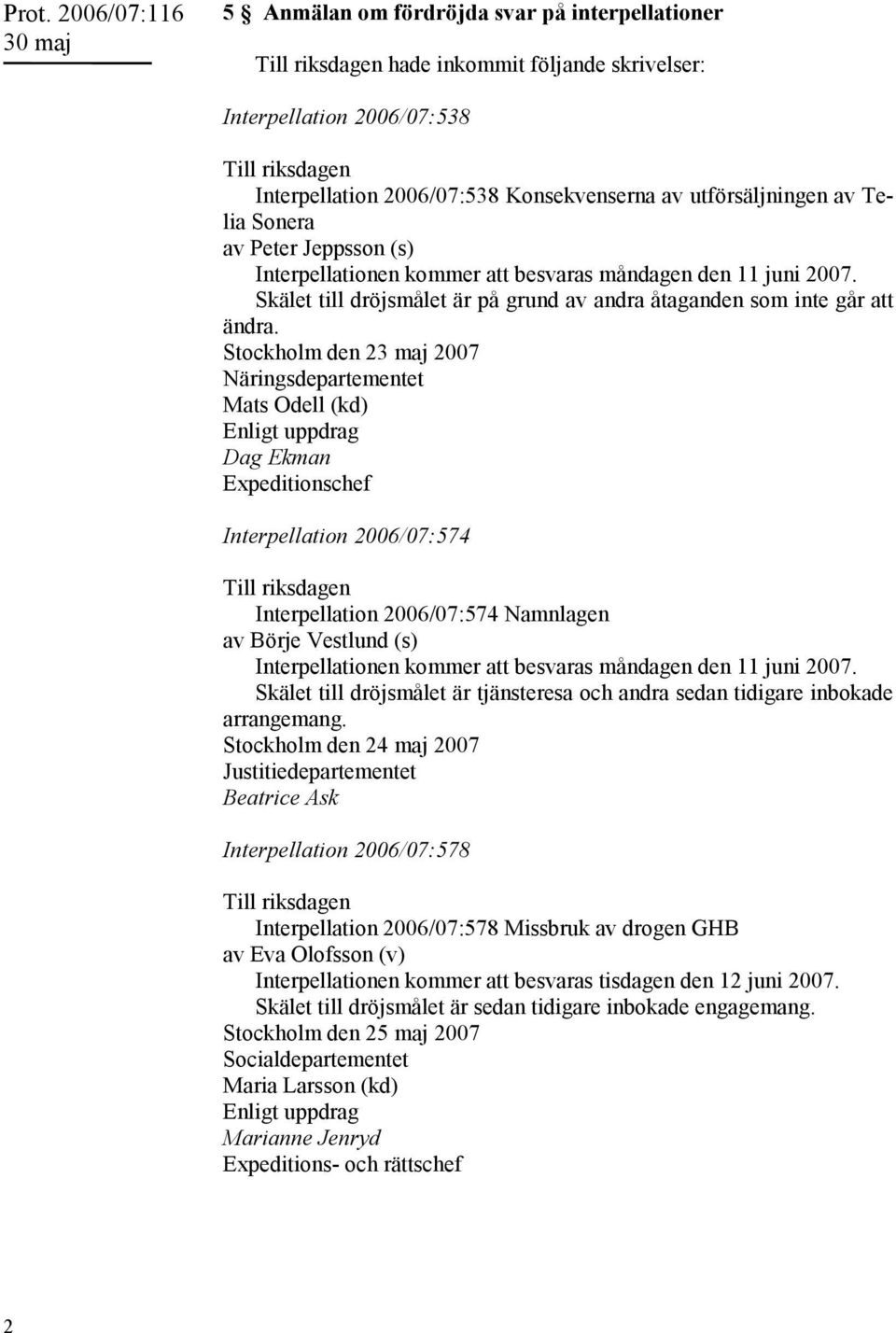 Prot. 2006/07:116
30 maj

5 § Anmälan om fördröjda svar på interpellationer

Till riksdagen hade inkommit följande skrivelser:

Interpellation 2006/07:538

Till riksdagen
Interpellation 2006/07:538 Konsekvenserna av utförsäljningen av Telia Sonera
av Peter Jeppsson (s)
Interpellationen kommer att besvaras måndagen den 11 juni 2007.
Skälet till dröjsmålet är på grund av andra åtaganden som inte går att ändra.
Stockholm den 23 maj 2007
Näringsdepartementet
Mats Odell (kd)
Enligt uppdrag
Dag Ekman
Expeditionschef

Interpellation 2006/07:574

Till riksdagen
Interpellation 2006/07:574 Namnlagen
av Börje Vestlund (s)
Interpellationen kommer att besvaras måndagen den 11 juni 2007.
Skälet till dröjsmålet är tjänsteresa och andra sedan tidigare inbokade arrangemang.
Stockholm den 24 maj 2007
Justitiedepartementet
Beatrice Ask

Interpellation 2006/07:578

Till riksdagen
Interpellation 2006/07:578 Missbruk av drogen GHB
av Eva Olofsson (v)
Interpellationen kommer att besvaras tisdagen den 12 juni 2007.
Skälet till dröjsmålet är sedan tidigare inbokade engagemang.
Stockholm den 25 maj 2007
Socialdepartementet
Maria Larsson (kd)
Enligt uppdrag
Marianne Jenryd
Expeditions- och rättschef

2